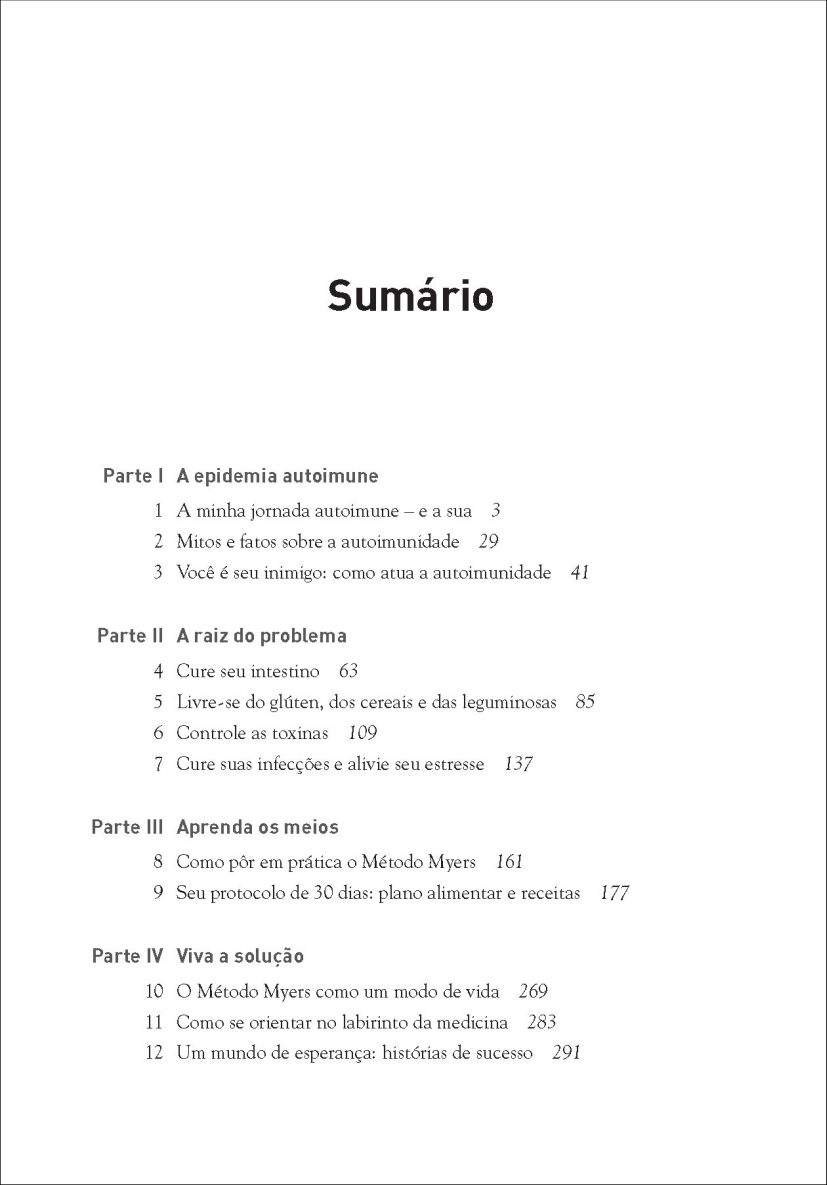 Sumário

Parte I A epidemia autoimune

1 A minha jornada autoimune – e a sua 3
2 Mitos e fatos sobre a autoimunidade 29
3 Você é seu inimigo: como atua a autoimunidade 41

Parte II A raiz do problema

4 Cure seu intestino 63
5 Livre-se do glúten, dos cereais e das leguminosas 85
6 Controle as toxinas 109
7 Cure suas infecções e alivie seu estresse 137

Parte III Aprenda os meios

8 Como pôr em prática o Método Myers 161
9 Seu protocolo de 30 dias: plano alimentar e receitas 177

Parte IV Viva a solução

10 O Método Myers como um modo de vida 269
11 Como se orientar no labirinto da medicina 283
12 Um mundo de esperança: histórias de sucesso 291